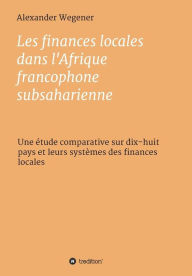 Alexander Wegener

Les finances locales dans l'Afrique francophone subsaharienne

Une étude comparative sur dix-huit pays et leurs systèmes des finances locales

tredition